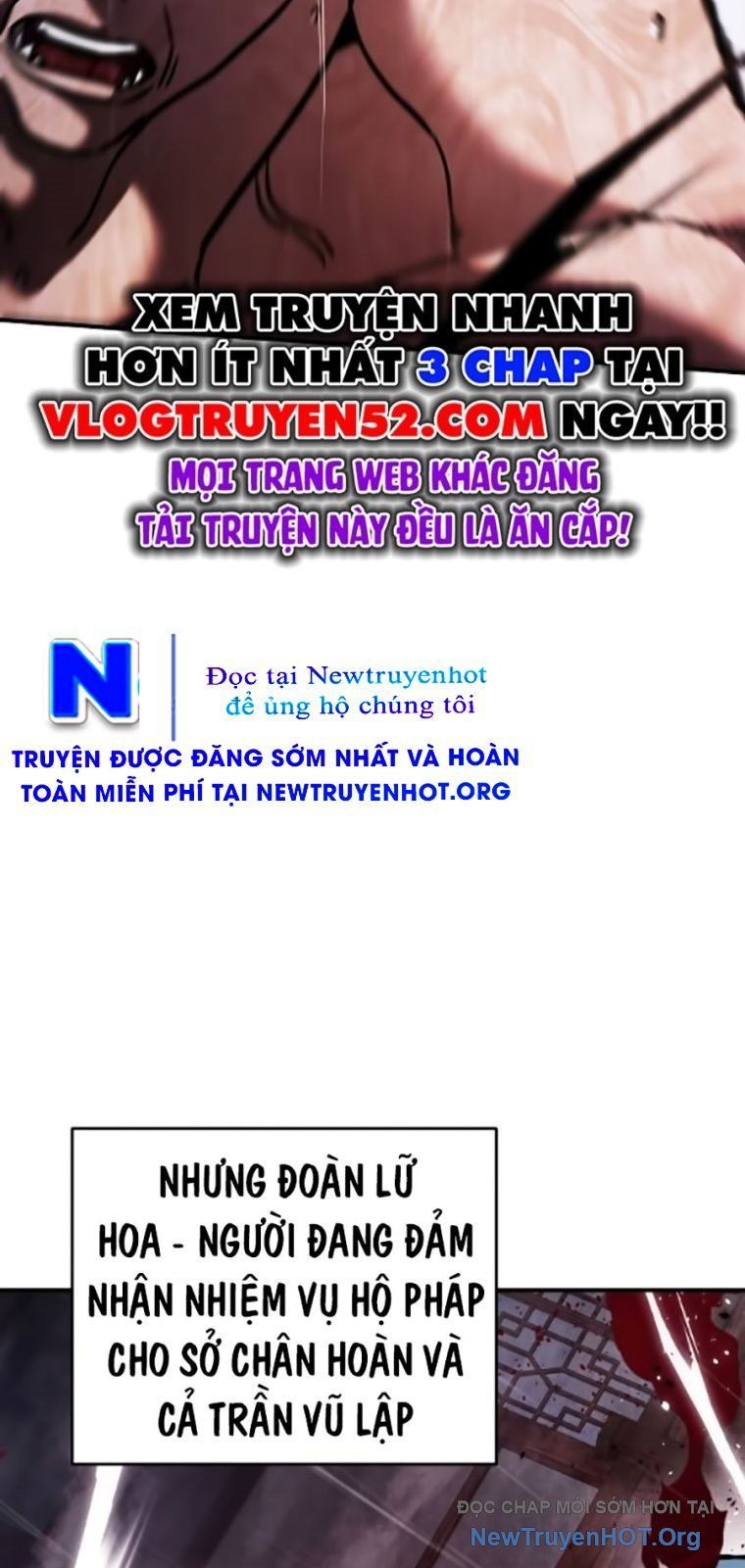 XEM TRUYỆN NHANH HƠN ÍT NHẤT 3 CHAP TẠI VLOGTRUYEN52.COM NGAY!!

MỌI TRANG WEB KHÁC ĐĂNG TẢI TRUYỆN NÀY ĐỀU LÀ ĂN CẮP!

N

Đọc tại Newtruyenhot để ủng hộ chúng tôi

TRUYỆN ĐƯỢC ĐĂNG SỚM NHẤT VÀ HOÀN TOÀN MIỄN PHÍ TẠI NEWTRUYENHOT.ORG

NHƯNG ĐOÀN LỮ HOA - NGƯỜI ĐANG ĐẢM NHẬN NHIỆM VỤ HỘ PHÁP CHO SỞ CHÂN HOÀN VÀ CẢ TRẦN VŨ LẬP

ĐỌC CHAP MỚI SỚM HƠN TẠI
NewTruyenHOT.Org